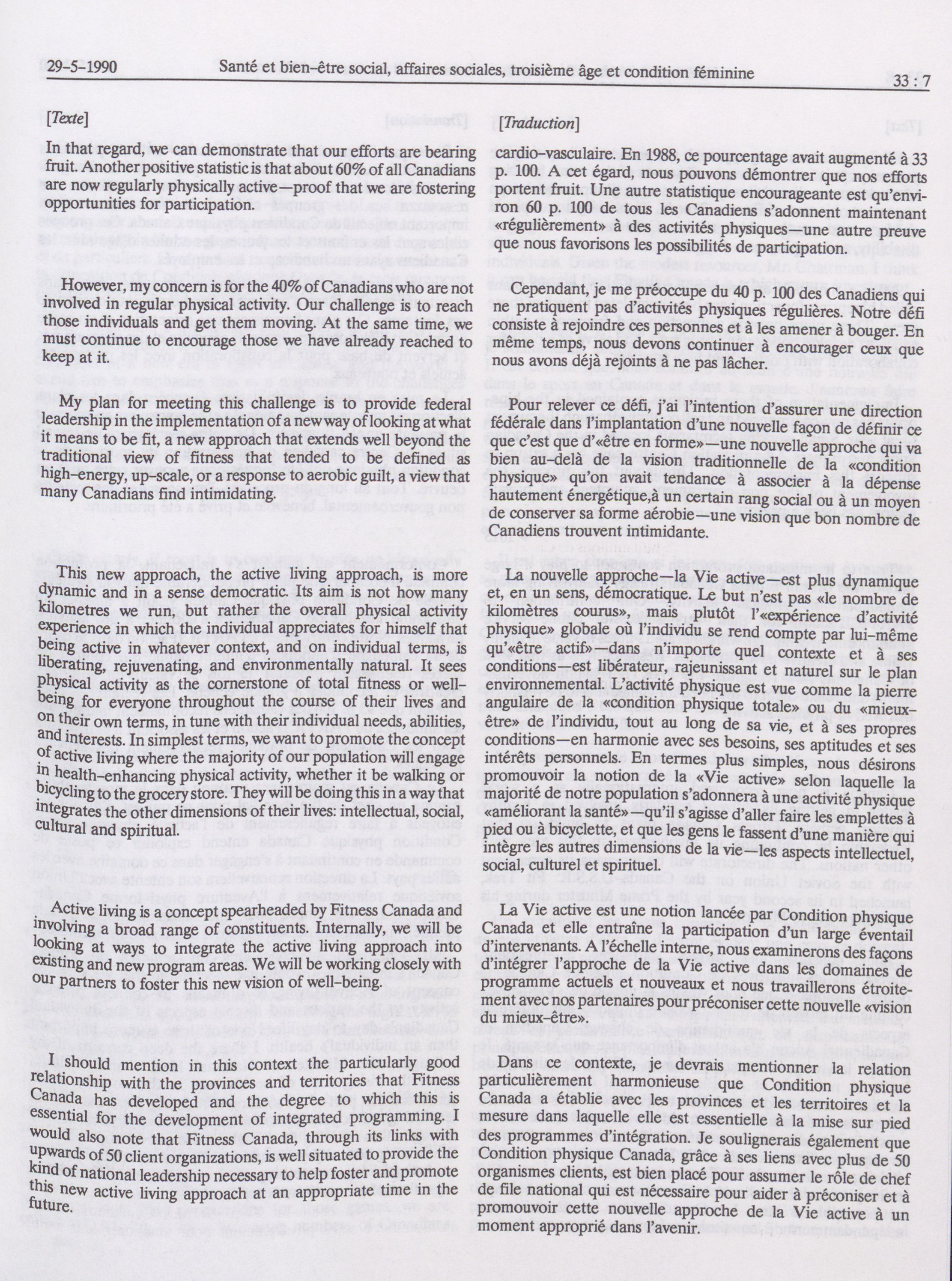 29-5-1990 Santé et bien-être social, affaires sociales, troisième âge et condition féminine 33 : 7

[Texte]

In that regard, we can demonstrate that our efforts are bearing fruit. Another positive statistic is that about 60% of all Canadians are now regularly physically active—proof that we are fostering opportunities for participation.

However, my concern is for the 40% of Canadians who are not involved in regular physical activity. Our challenge is to reach those individuals and get them moving. At the same time, we must continue to encourage those we have already reached to keep at it.

My plan for meeting this challenge is to provide federal leadership in the implementation of a new way of looking at what it means to be fit, a new approach that extends well beyond the traditional view of fitness that tended to be defined as high-energy, up-scale, or a response to aerobic guilt, a view that many Canadians find intimidating.

This new approach, the active living approach, is more dynamic and in a sense democratic. Its aim is not how many kilometres we run, but rather the overall physical activity experience in which the individual appreciates for himself that being active in whatever context, and on individual terms, is liberating, rejuvenating, and environmentally natural. It sees physical activity as the cornerstone of total fitness or well-being for everyone throughout the course of their lives and on their own terms, in tune with their individual needs, abilities, and interests. In simplest terms, we want to promote the concept of active living where the majority of our population will engage in health-enhancing physical activity, whether it be walking or bicycling to the grocery store. They will be doing this in a way that integrates the other dimensions of their lives: intellectual, social, cultural and spiritual.

Active living is a concept spearheaded by Fitness Canada and involving a broad range of constituents. Internally, we will be looking at ways to integrate the active living approach into existing and new program areas. We will be working closely with our partners to foster this new vision of well-being.

I should mention in this context the particularly good relationship with the provinces and territories that Fitness Canada has developed and the degree to which this is essential for the development of integrated programming. I would also note that Fitness Canada, through its links with upwards of 50 client organizations, is well situated to provide the kind of national leadership necessary to help foster and promote this new active living approach at an appropriate time in the future.

[Traduction]

cardio-vasculaire. En 1988, ce pourcentage avait augmenté à 33 p. 100. A cet égard, nous pouvons démontrer que nos efforts portent fruit. Une autre statistique encourageante est qu'environ 60 p. 100 de tous les Canadiens s'adonnent maintenant «régulièrement» à des activités physiques—une autre preuve que nous favorisons les possibilités de participation.

Cependant, je me préoccupe du 40 p. 100 des Canadiens qui ne pratiquent pas d'activités physiques régulières. Notre défi consiste à rejoindre ces personnes et à les amener à bouger. En même temps, nous devons continuer à encourager ceux que nous avons déjà rejoints à ne pas lâcher.

Pour relever ce défi, j'ai l'intention d'assurer une direction fédérale dans l'implantation d'une nouvelle façon de définir ce que c'est que d'«être en forme»—une nouvelle approche qui va bien au-delà de la vision traditionnelle de la «condition physique» qu'on avait tendance à associer à la dépense hautement énergétique,à un certain rang social ou à un moyen de conserver sa forme aérobie—une vision que bon nombre de Canadiens trouvent intimidante.

La nouvelle approche—la Vie active—est plus dynamique et, en un sens, démocratique. Le but n'est pas «le nombre de kilomètres courus», mais plutôt l'«expérience d'activité physique» globale où l'individu se rend compte par lui-même qu'«être actif»—dans n'importe quel contexte et à ses conditions—est libérateur, rajeunissant et naturel sur le plan environnemental. L'activité physique est vue comme la pierre angulaire de la «condition physique totale» ou du «mieux-être» de l'individu, tout au long de sa vie, et à ses propres conditions—en harmonie avec ses besoins, ses aptitudes et ses intérêts personnels. En termes plus simples, nous désirons promouvoir la notion de la «Vie active» selon laquelle la majorité de notre population s'adonnera à une activité physique «améliorant la santé»—qu'il s'agisse d'aller faire les emplettes à pied ou à bicyclette, et que les gens le fassent d'une manière qui intègre les autres dimensions de la vie—les aspects intellectuel, social, culturel et spirituel.

La Vie active est une notion lancée par Condition physique Canada et elle entraîne la participation d'un large éventail d'intervenants. A l'échelle interne, nous examinerons des façons d'intégrer l'approche de la Vie active dans les domaines de programme actuels et nouveaux et nous travaillerons étroitement avec nos partenaires pour préconiser cette nouvelle «vision du mieux-être».

Dans ce contexte, je devrais mentionner la relation particulièrement harmonieuse que Condition physique Canada a établie avec les provinces et les territoires et la mesure dans laquelle elle est essentielle à la mise sur pied des programmes d'intégration. Je soulignerais également que Condition physique Canada, grâce à ses liens avec plus de 50 organismes clients, est bien placé pour assumer le rôle de chef de file national qui est nécessaire pour aider à préconiser et à promouvoir cette nouvelle approche de la Vie active à un moment approprié dans l'avenir.